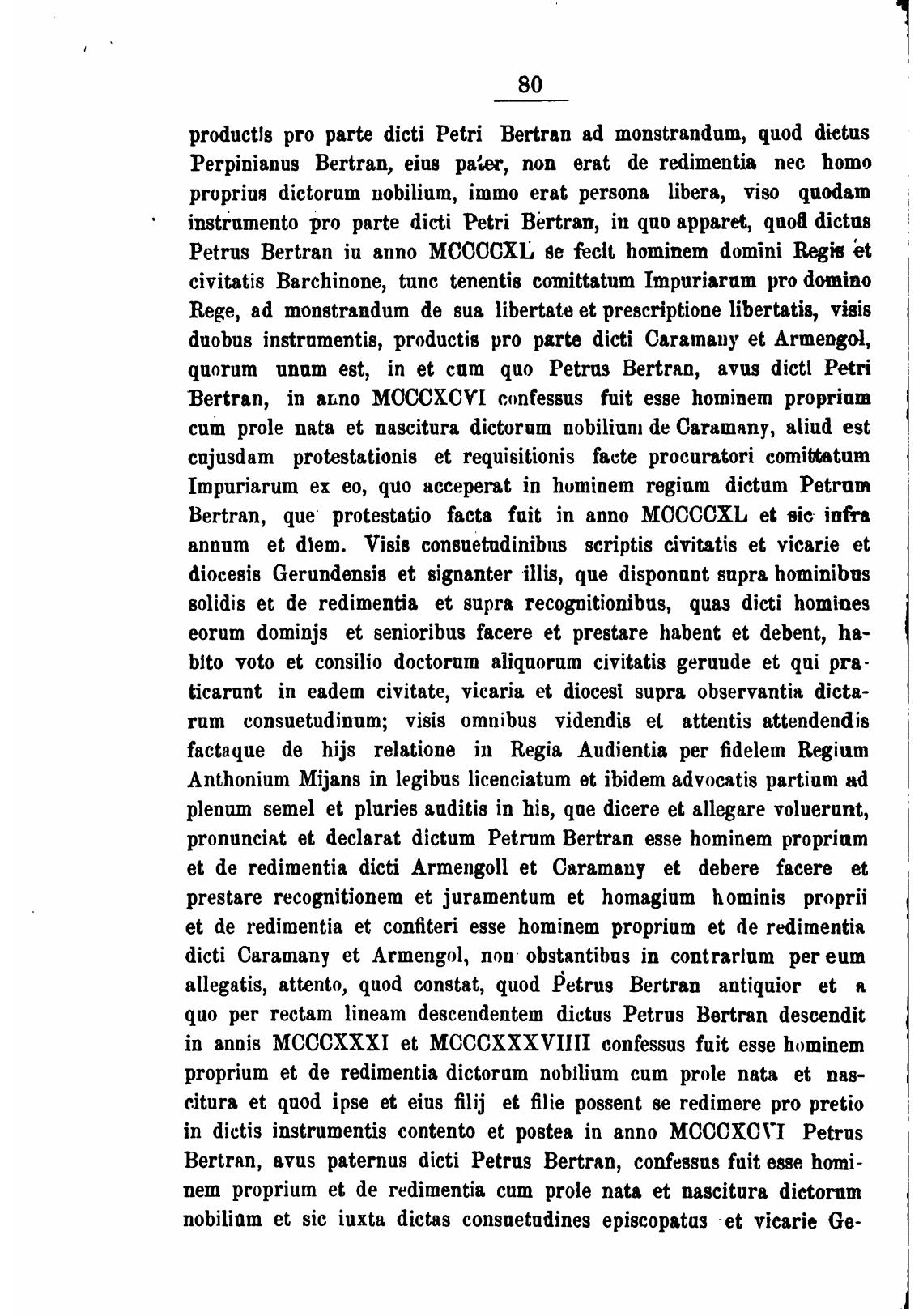 80

productis pro parte dicti Petri Bertran ad monstrandum, quod dictus Perpinianus Bertran, eius pater, non erat de redimentia nec homo proprius dictorum nobilium, immo erat persona libera, viso quodam instrumento pro parte dicti Petri Bertran, in quo apparet, quod dictus Petrus Bertran iu anno MCCCCXL se fecit hominem domini Regis et civitatis Barchinone, tunc tenentis comittatum Impuriarum pro domino Rege, ad monstrandum de sua libertate et prescriptione libertatis, visis duobus instrumentis, productis pro parte dicti Caramany et Armengol, quorum unum est, in et cum quo Petrus Bertran, avus dicti Petri Bertran, in anno MCCCXCVI confessus fuit esse hominem proprium cum prole nata et nascitura dictorum nobilium de Caramany, aliud est cujusdam protestationis et requisitionis facte procuratori comittatum Impuriarum ex eo, quo acceperat in hominem regium dictum Petrum Bertran, que protestatio facta fuit in anno MCCCCXL et sic infra annum et diem. Visis consuetudinibus scriptis civitatis et vicarie et diocesis Gerundensis et signanter illis, que disponunt supra hominibus solidis et de redimentia et supra recognitionibus, quas dicti homines eorum dominjs et senioribus facere et prestare habent et debent, habito voto et consilio doctorum aliquorum civitatis geruude et qui praticarunt in eadem civitate, vicaria et diocesi supra observantia dictarum consuetudinum; visis omnibus videndis et attentis attendendis factaque de hijs relatione in Regia Audientia per fidelem Regium Anthonium Mijans in legibus licenciatum et ibidem advocatis partium ad plenum semel et pluries auditis in his, que dicere et allegare voluerunt, pronunciat et declarat dictum Petrum Bertran esse hominem proprium et de redimentia dicti Armengoll et Caramany et debere facere et prestare recognitionem et juramentum et homagium hominis proprii et de redimentia et confiteri esse hominem proprium et de redimentia dicti Caramany et Armengol, non obstantibus in contrarium per eum allegatis, attento, quod constat, quod Petrus Bertran antiquior et a quo per rectam lineam descendentem dictus Petrus Bertran descendit in annis MCCCXXXI et MCCCXXXVIIII confessus fuit esse hominem proprium et de redimentia dictorum nobilium cum prole nata et nascitura et quod ipse et eius filij et filie possent se redimere pro pretio in dictis instrumentis contento et postea in anno MCCCXCVI Petrus Bertran, avus paternus dicti Petrus Bertran, confessus fuit esse hominem proprium et de redimentia cum prole nata et nascitura dictorum nobilium et sic iuxta dictas consuetudines episcopatus et vicarie Ge-